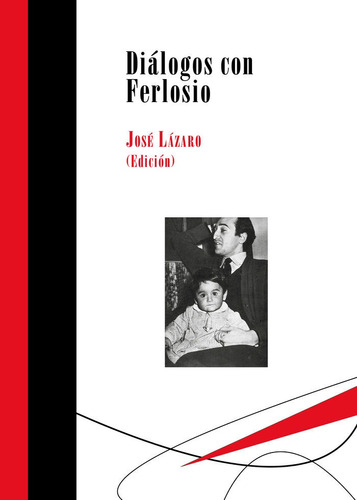 Diálogos con Ferlosio

José Lázaro
(Edición)